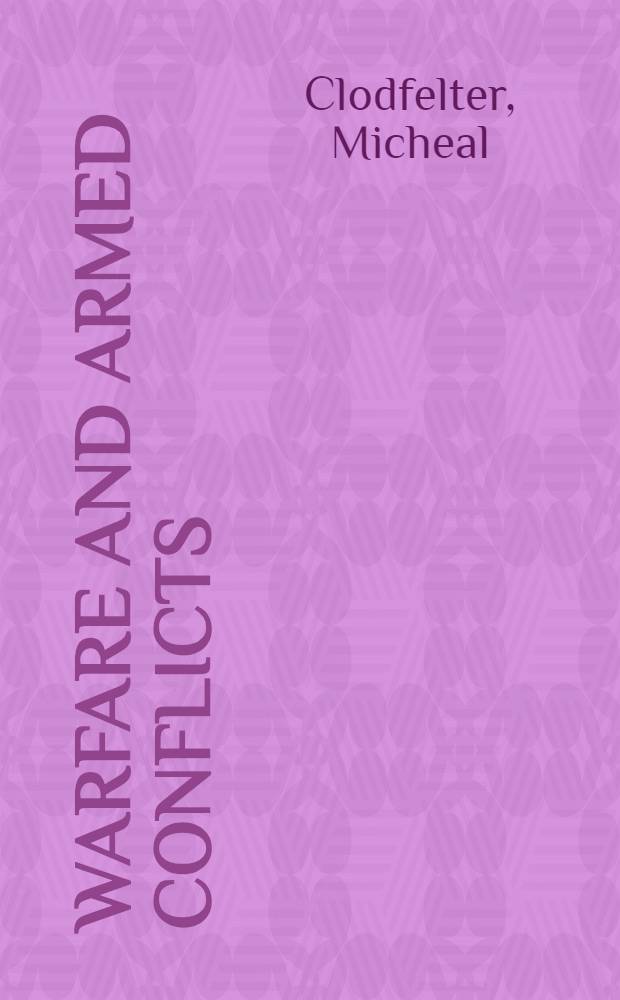 Clodfelter, Micheal

WARFARE AND ARMED CONFLICTS